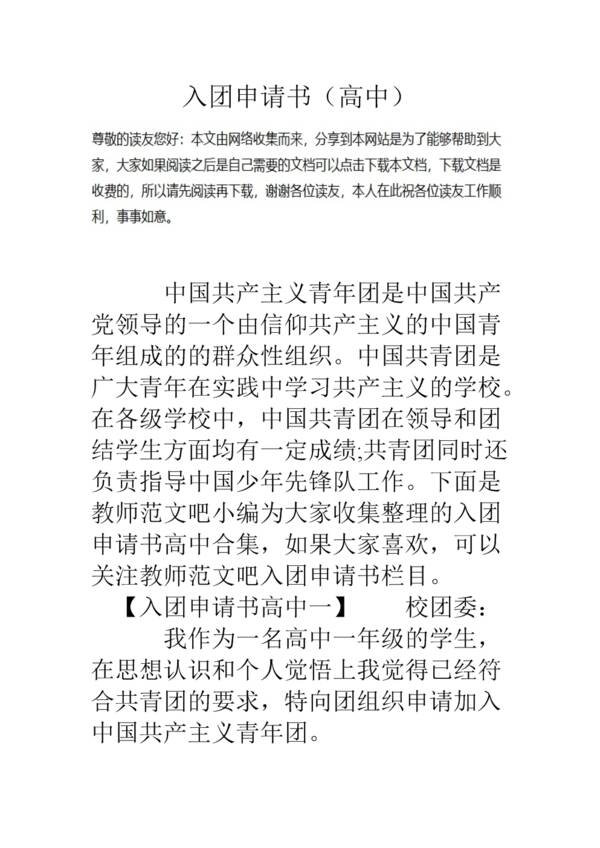 入团申请书（高中）

尊敬的读友您好：本文由网络收集而来，分享到本网站是为了能够帮助到大家，大家如果阅读之后是自己需要的文档可以点击下载本文档，下载文档是收费的，所以请先阅读再下载，谢谢各位读友，本人在此祝各位读友工作顺利，事事如意。

中国共产主义青年团是中国共产党领导的一个由信仰共产主义的中国青年组成的的群众性组织。中国共青团是广大青年在实践中学习共产主义的学校。在各级学校中，中国共青团在领导和团结学生方面均有一定成绩;共青团同时还负责指导中国少年先锋队工作。下面是教师范文吧小编为大家收集整理的入团申请书高中合集，如果大家喜欢，可以关注教师范文吧入团申请书栏目。

【入团申请书高中一】　校团委：

我作为一名高中一年级的学生，在思想认识和个人觉悟上我觉得已经符合共青团的要求，特向团组织申请加入中国共产主义青年团。